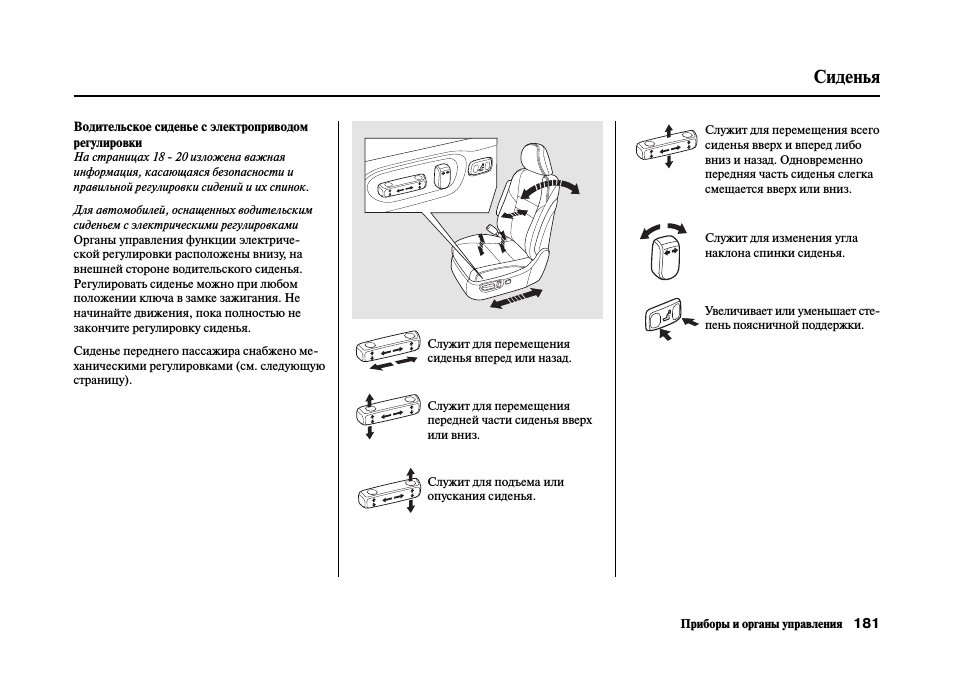 Сиденья

Водительское сиденье с электроприводом регулировки
На страницах 18 - 20 изложена важная информация, касающаяся безопасности и правильной регулировки сидений и их спинок.

Для автомобилей, оснащенных водительским сиденьем с электрическими регулировками
Органы управления функции электрической регулировки расположены внизу, на внешней стороне водительского сиденья. Регулировать сиденье можно при любом положении ключа в замке зажигания. Не начинайте движения, пока полностью не закончите регулировку сиденья.

Сиденье переднего пассажира снабжено механическими регулировками (см. следующую страницу).

Служит для перемещения сиденья вперед или назад.

Служит для перемещения передней части сиденья вверх или вниз.

Служит для подъема или опускания сиденья.

Служит для перемещения всего сиденья вверх и вперед либо вниз и назад. Одновременно передняя часть сиденья слегка смещается вверх или вниз.

Служит для изменения угла наклона спинки сиденья.

Увеличивает или уменьшает степень поясничной поддержки.

Приборы и органы управления 181